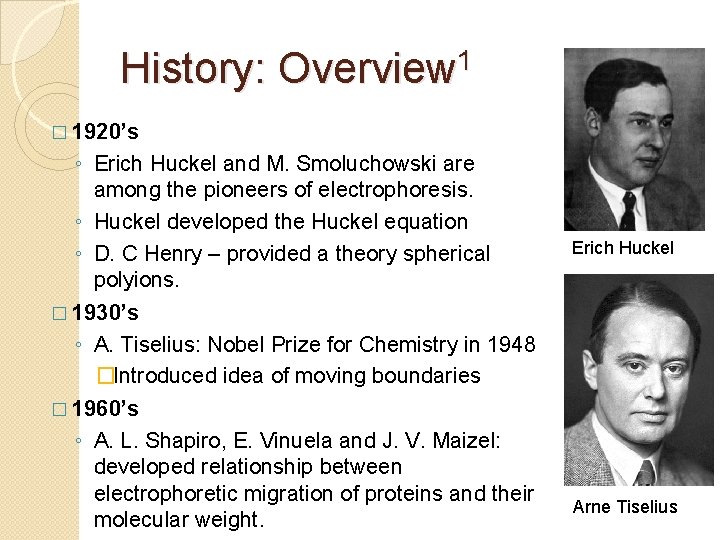 History: Overview$^1$

□ 1920's
◦ Erich Huckel and M. Smoluchowski are among the pioneers of electrophoresis.
◦ Huckel developed the Huckel equation
◦ D. C Henry – provided a theory spherical polyions.

□ 1930's
◦ A. Tiselius: Nobel Prize for Chemistry in 1948
□Introduced idea of moving boundaries

□ 1960's
◦ A. L. Shapiro, E. Vinuela and J. V. Maizel: developed relationship between electrophoretic migration of proteins and their molecular weight.

Erich Huckel

Arne Tiselius